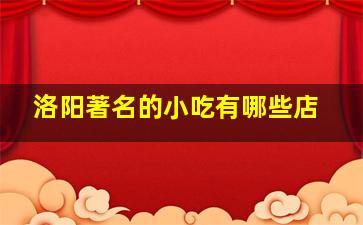 洛阳著名的小吃有哪些店